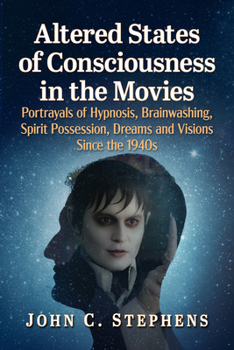 Altered States of Consciousness in the Movies

Portrayals of Hypnosis, Brainwashing, Spirit Possession, Dreams and Visions Since the 1940s

JOHN C. STEPHENS